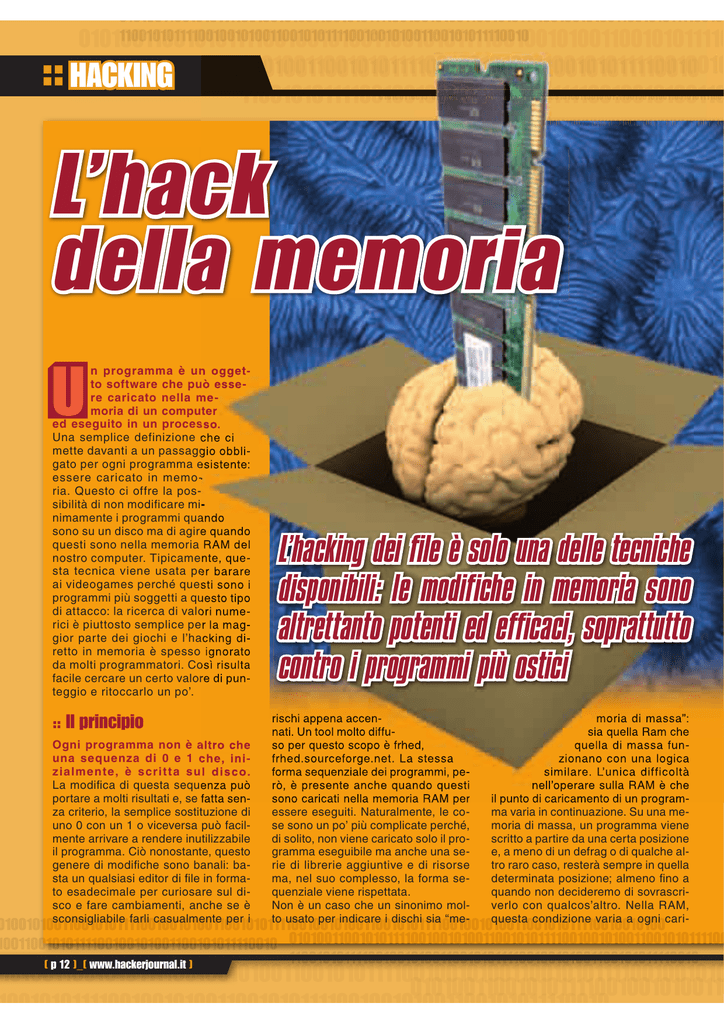 :: HACKING

L'hack della memoria

Un programma è un oggetto software che può essere caricato nella memoria di un computer ed eseguito in un processo. Una semplice definizione che ci mette davanti a un passaggio obbligato per ogni programma esistente: essere caricato in memoria. Questo ci offre la possibilità di non modificare minimamente i programmi quando sono su un disco ma di agire quando questi sono nella memoria RAM del nostro computer. Tipicamente, questa tecnica viene usata per barare ai videogames perché questi sono i programmi più soggetti a questo tipo di attacco: la ricerca di valori numerici è piuttosto semplice per la maggior parte dei giochi e l'hacking diretto in memoria è spesso ignorato da molti programmatori. Così risulta facile cercare un certo valore di punteggio e ritoccarlo un po'.

L'hacking dei file è solo una delle tecniche disponibili: le modifiche in memoria sono altrettanto potenti ed efficaci, soprattutto contro i programmi più ostici

:: Il principio

Ogni programma non è altro che una sequenza di 0 e 1 che, inizialmente, è scritta sul disco. La modifica di questa sequenza può portare a molti risultati e, se fatta senza criterio, la semplice sostituzione di uno 0 con un 1 o viceversa può facilmente arrivare a rendere inutilizzabile il programma. Ciò nonostante, questo genere di modifiche sono banali: basta un qualsiasi editor di file in formato esadecimale per curiosare sul disco e fare cambiamenti, anche se è sconsigliabile farli casualmente per i rischi appena accennati. Un tool molto diffuso per questo scopo è frhed, frhed.sourceforge.net. La stessa forma sequenziale dei programmi, però, è presente anche quando questi sono caricati nella memoria RAM per essere eseguiti. Naturalmente, le cose sono un po' più complicate perché, di solito, non viene caricato solo il programma eseguibile ma anche una serie di librerie aggiuntive e di risorse ma, nel suo complesso, la forma sequenziale viene rispettata. Non è un caso che un sinonimo molto usato per indicare i dischi sia "memoria di massa": sia quella Ram che quella di massa funzionano con una logica similare. L'unica difficoltà nell'operare sulla RAM è che il punto di caricamento di un programma varia in continuazione. Su una memoria di massa, un programma viene scritto a partire da una certa posizione e, a meno di un defrag o di qualche altro raro caso, resterà sempre in quella determinata posizione; almeno fino a quando non decideremo di sovrascriverlo con qualcos'altro. Nella RAM, questa condizione varia a ogni cari-

[ p 12 ]_[ www.hackerjournal.it ]